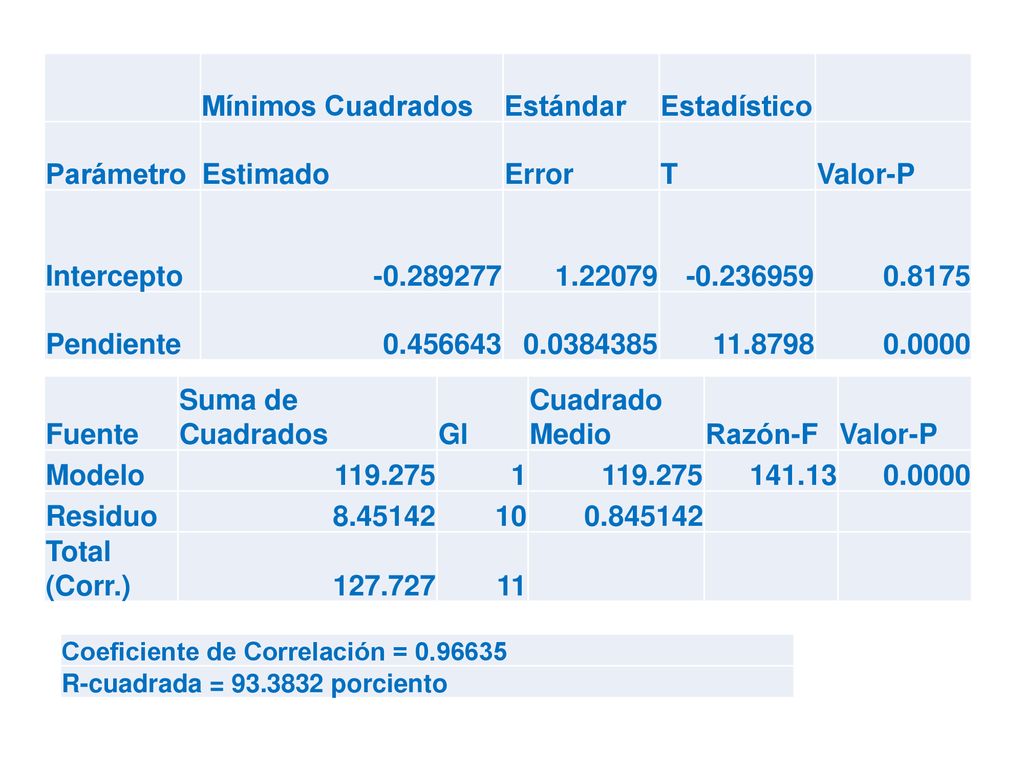 | | Mínimos Cuadrados | Estándar | Estadístico | |
|---|---|---|---|---|
| Parámetro | Estimado | Error | T | Valor-P |
| Intercepto | -0.289277 | 1.22079 | -0.236959 | 0.8175 |
| Pendiente | 0.456643 | 0.0384385 | 11.8798 | 0.0000 |

| Fuente | Suma de Cuadrados | Gl | Cuadrado Medio | Razón-F | Valor-P |
|---|---|---|---|---|---|
| Modelo | 119.275 | 1 | 119.275 | 141.13 | 0.0000 |
| Residuo | 8.45142 | 10 | 0.845142 | | |
| Total (Corr.) | 127.727 | 11 | | | |

Coeficiente de Correlación = 0.96635
R-cuadrada = 93.3832 porciento